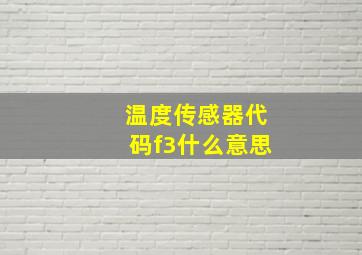 温度传感器代码f3什么意思